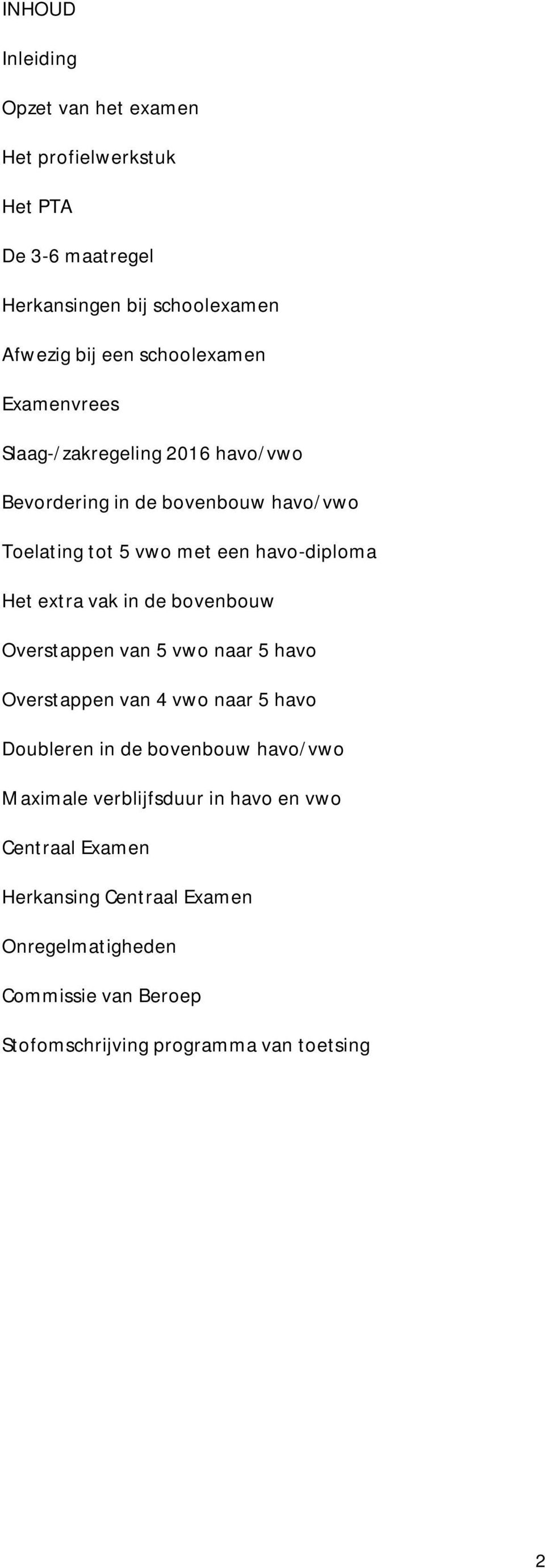 INHOUD

Inleiding

Opzet van het examen

Het profielwerkstuk

Het PTA

De 3-6 maatregel

Herkansingen bij schoolexamen

Afwezig bij een schoolexamen

Examenvrees

Slaag-/zakregeling 2016 havo/vwo

Bevordering in de bovenbouw havo/vwo

Toelating tot 5 vwo met een havo-diploma

Het extra vak in de bovenbouw

Overstappen van 5 vwo naar 5 havo

Overstappen van 4 vwo naar 5 havo

Doubleren in de bovenbouw havo/vwo

Maximale verblijfsduur in havo en vwo

Centraal Examen

Herkansing Centraal Examen

Onregelmatigheden

Commissie van Beroep

Stofomschrijving programma van toetsing

2